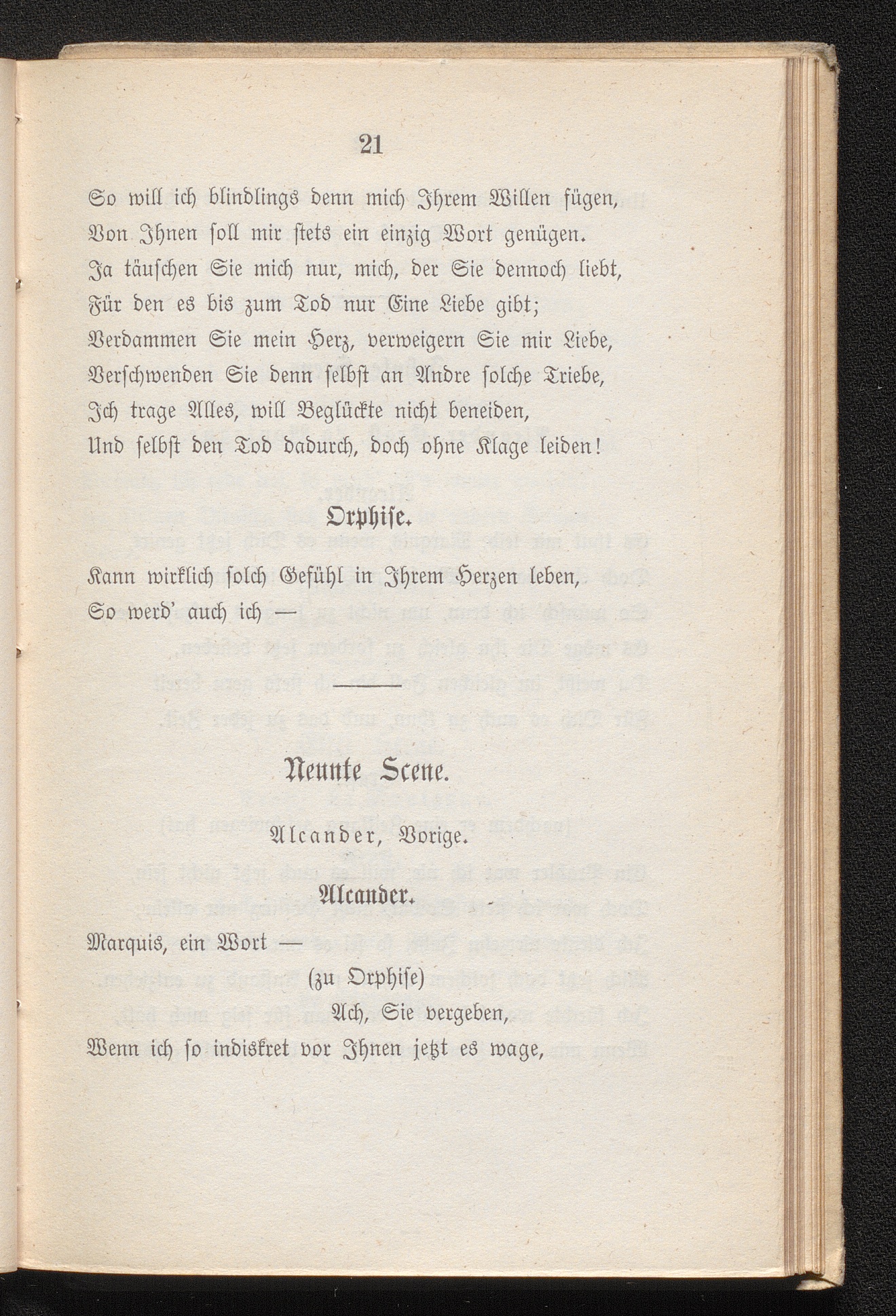 21

So will ich blindlings denn mich Ihrem Willen fügen,
Von Ihnen soll mir stets ein einzig Wort genügen.
Ja täuschen Sie mich nur, mich, der Sie dennoch liebt,
Für den es bis zum Tod nur Eine Liebe gibt;
Verdammen Sie mein Herz, verweigern Sie mir Liebe,
Verschwenden Sie denn selbst an Andre solche Triebe,
Ich trage Alles, will Beglückte nicht beneiden,
Und selbst den Tod dadurch, doch ohne Klage leiden!

Orphise.

Kann wirklich solch Gefühl in Ihrem Herzen leben,
So werd' auch ich —

Neunte Scene.

Alcander, Vorige.

Alcander.

Marquis, ein Wort —
(zu Orphise)
Ach, Sie vergeben,
Wenn ich so indiskret vor Ihnen jetzt es wage,